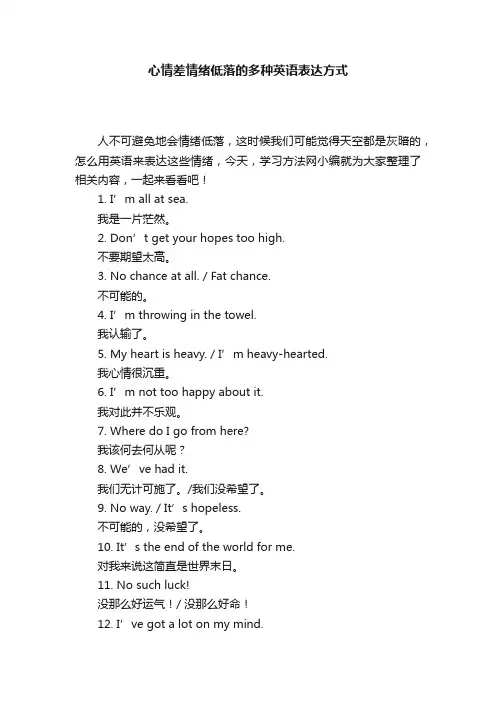 心情差情绪低落的多种英语表达方式

人不可避免地会情绪低落，这时候我们可能觉得天空都是灰暗的，怎么用英语来表达这些情绪，今天，学习方法网小编就为大家整理了相关内容，一起来看看吧！

1. I’m all at sea.
我是一片茫然。
2. Don’t get your hopes too high.
不要期望太高。
3. No chance at all. / Fat chance.
不可能的。
4. I’m throwing in the towel.
我认输了。
5. My heart is heavy. / I’m heavy-hearted.
我心情很沉重。
6. I’m not too happy about it.
我对此并不乐观。
7. Where do I go from here?
我该何去何从呢？
8. We’ve had it.
我们无计可施了。/我们没希望了。
9. No way. / It’s hopeless.
不可能的，没希望了。
10. It’s the end of the world for me.
对我来说这简直是世界末日。
11. No such luck!
没那么好运气！/ 没那么好命！
12. I’ve got a lot on my mind.